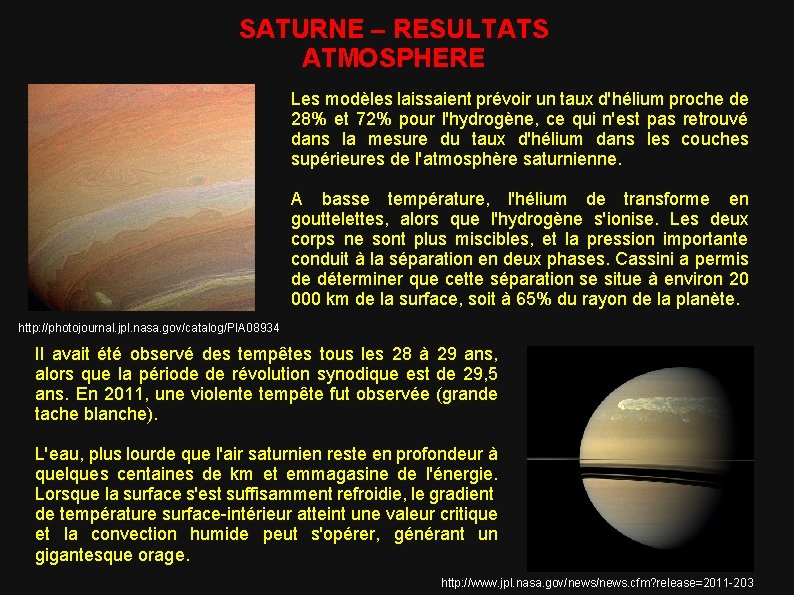 SATURNE – RESULTATS
ATMOSPHERE

Les modèles laissaient prévoir un taux d'hélium proche de 28% et 72% pour l'hydrogène, ce qui n'est pas retrouvé dans la mesure du taux d'hélium dans les couches supérieures de l'atmosphère saturnienne.

A basse température, l'hélium de transforme en gouttelettes, alors que l'hydrogène s'ionise. Les deux corps ne sont plus miscibles, et la pression importante conduit à la séparation en deux phases. Cassini a permis de déterminer que cette séparation se situe à environ 20 000 km de la surface, soit à 65% du rayon de la planète.

http://photojournal.jpl.nasa.gov/catalog/PIA08934

Il avait été observé des tempêtes tous les 28 à 29 ans, alors que la période de révolution synodique est de 29,5 ans. En 2011, une violente tempête fut observée (grande tache blanche).

L'eau, plus lourde que l'air saturnien reste en profondeur à quelques centaines de km et emmagasine de l'énergie. Lorsque la surface s'est suffisamment refroidie, le gradient de température surface-intérieur atteint une valeur critique et la convection humide peut s'opérer, générant un gigantesque orage.

http://www.jpl.nasa.gov/news/news.cfm?release=2011-203